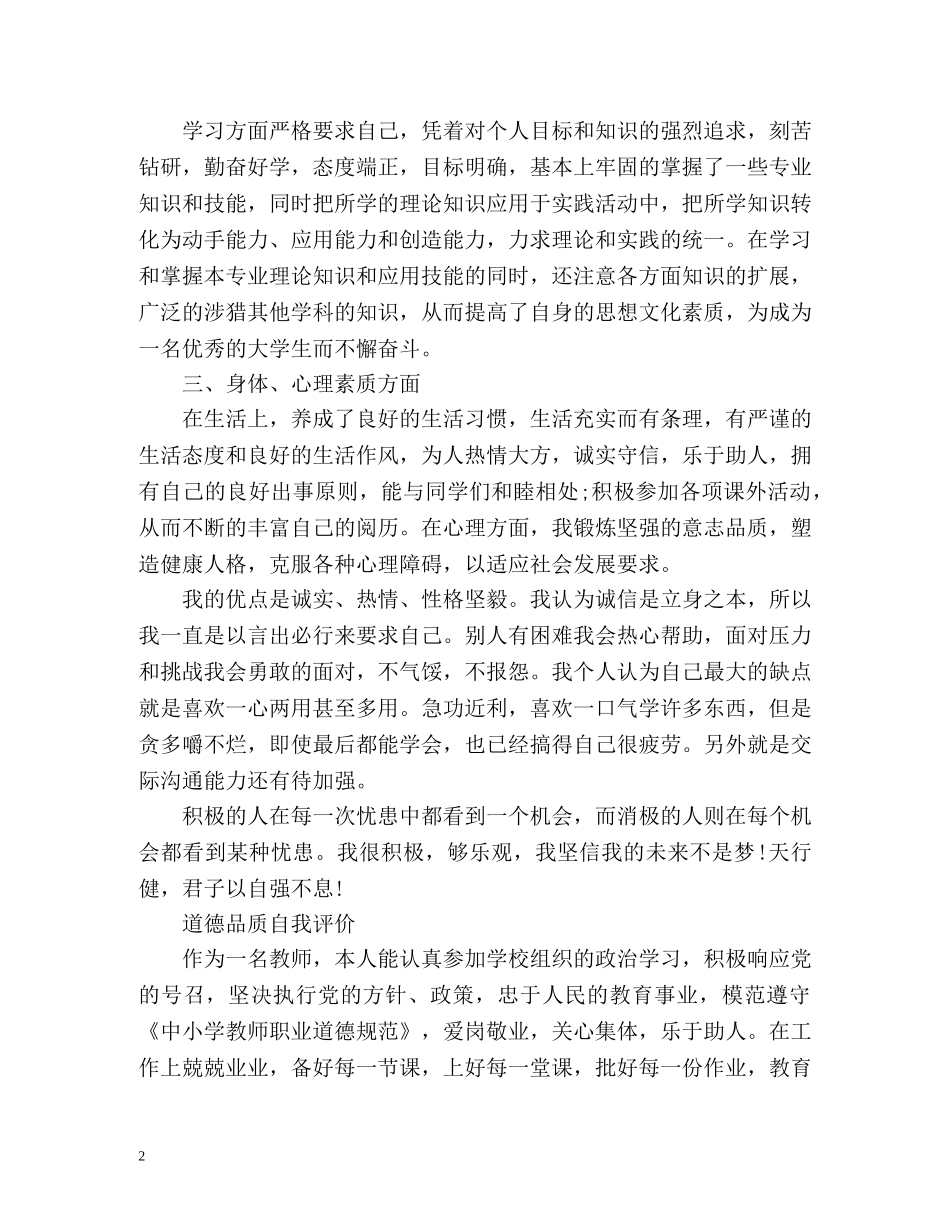 学习方面严格要求自己，凭着对个人目标和知识的强烈追求，刻苦钻研，勤奋好学，态度端正，目标明确，基本上牢固的掌握了一些专业知识和技能，同时把所学的理论知识应用于实践活动中，把所学知识转化为动手能力、应用能力和创造能力，力求理论和实践的统一。在学习和掌握本专业理论知识和应用技能的同时，还注意各方面知识的扩展，广泛的涉猎其他学科的知识，从而提高了自身的思想文化素质，为成为一名优秀的大学生而不懈奋斗。

三、身体、心理素质方面

在生活上，养成了良好的生活习惯，生活充实而有条理，有严谨的生活态度和良好的生活作风，为人热情大方，诚实守信，乐于助人，拥有自己的良好出事原则，能与同学们和睦相处;积极参加各项课外活动，从而不断的丰富自己的阅历。在心理方面，我锻炼坚强的意志品质，塑造健康人格，克服各种心理障碍，以适应社会发展要求。

我的优点是诚实、热情、性格坚毅。我认为诚信是立身之本，所以我一直是以言出必行来要求自己。别人有困难我会热心帮助，面对压力和挑战我会勇敢的面对，不气馁，不报怨。我个人认为自己最大的缺点就是喜欢一心两用甚至多用。急功近利，喜欢一口气学许多东西，但是贪多嚼不烂，即使最后都能学会，也已经搞得自己很疲劳。另外就是交际沟通能力还有待加强。

积极的人在每一次忧患中都看到一个机会，而消极的人则在每个机会都看到某种忧患。我很积极，够乐观，我坚信我的未来不是梦!天行健，君子以自强不息!

道德品质自我评价

作为一名教师，本人能认真参加学校组织的政治学习，积极响应党的号召，坚决执行党的方针、政策，忠于人民的教育事业，模范遵守《中小学教师职业道德规范》，爱岗敬业，关心集体，乐于助人。在工作上兢兢业业，备好每一节课，上好每一堂课，批好每一份作业，教育

2